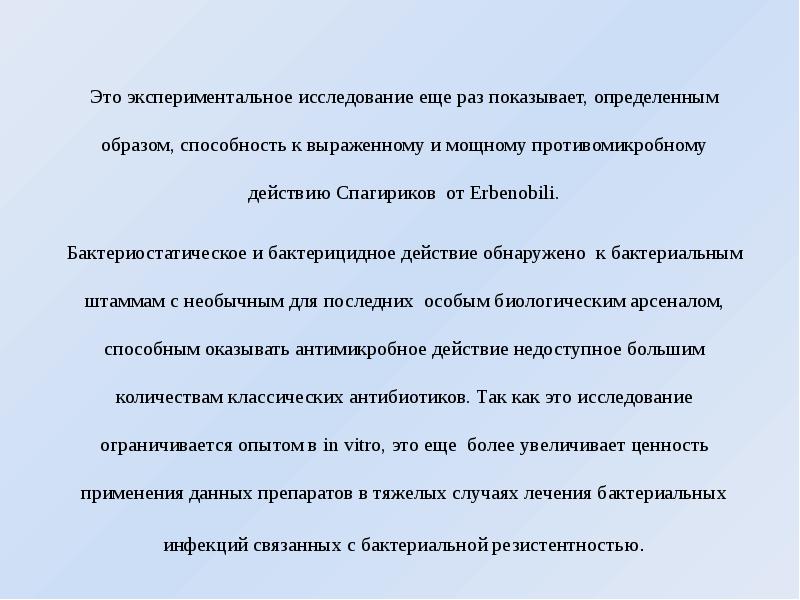 Это экспериментальное исследование еще раз показывает, определенным образом, способность к выраженному и мощному противомикробному действию Спагириков от Erbenobili.

Бактериостатическое и бактерицидное действие обнаружено к бактериальным штаммам с необычным для последних особым биологическим арсеналом, способным оказывать антимикробное действие недоступное большим количествам классических антибиотиков. Так как это исследование ограничивается опытом в in vitro, это еще более увеличивает ценность применения данных препаратов в тяжелых случаях лечения бактериальных инфекций связанных с бактериальной резистентностью.